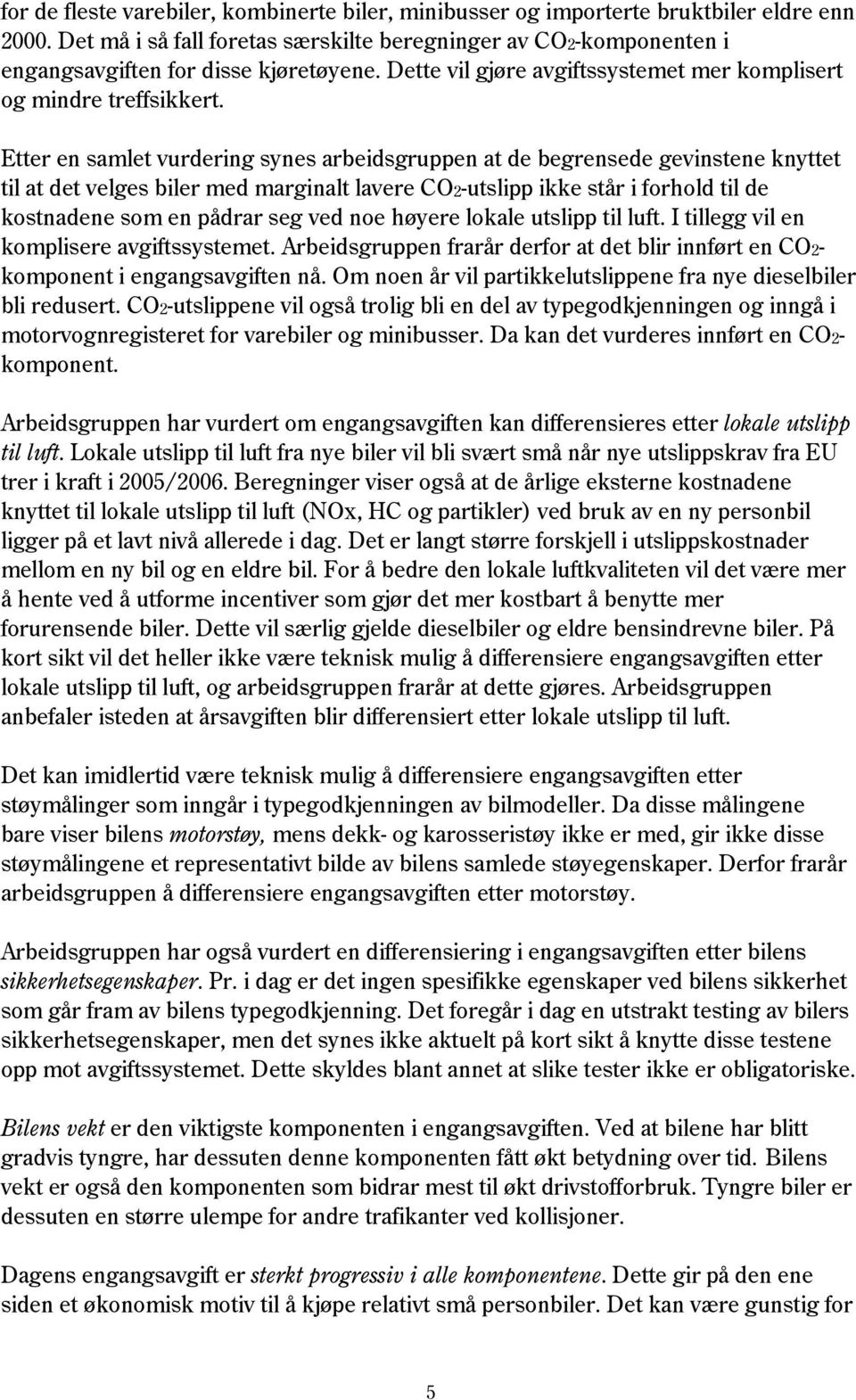 for de fleste varebiler, kombinerte biler, minibusser og importerte bruktbiler eldre enn 2000. Det må i så fall foretas særskilte beregninger av $CO_2$-komponenten i engangsavgiften for disse kjøretøyene. Dette vil gjøre avgiftssystemet mer komplisert og mindre treffsikkert.

Etter en samlet vurdering synes arbeidsgruppen at de begrensede gevinstene knyttet til at det velges biler med marginalt lavere $CO_2$-utslipp ikke står i forhold til de kostnadene som en pådrar seg ved noe høyere lokale utslipp til luft. I tillegg vil en komplisere avgiftssystemet. Arbeidsgruppen frarår derfor at det blir innført en $CO_2$-komponent i engangsavgiften nå. Om noen år vil partikkelutslippene fra nye dieselbiler bli redusert. $CO_2$-utslippene vil også trolig bli en del av typegodkjenningen og inngå i motorvognregisteret for varebiler og minibusser. Da kan det vurderes innført en $CO_2$-komponent.

Arbeidsgruppen har vurdert om engangsavgiften kan differensieres etter lokale utslipp til luft. Lokale utslipp til luft fra nye biler vil bli svært små når nye utslippskrav fra EU trer i kraft i 2005/2006. Beregninger viser også at de årlige eksterne kostnadene knyttet til lokale utslipp til luft (NOx, HC og partikler) ved bruk av en ny personbil ligger på et lavt nivå allerede i dag. Det er langt større forskjell i utslippskostnader mellom en ny bil og en eldre bil. For å bedre den lokale luftkvaliteten vil det være mer å hente ved å utforme incentiver som gjør det mer kostbart å benytte mer forurensende biler. Dette vil særlig gjelde dieselbiler og eldre bensindrevne biler. På kort sikt vil det heller ikke være teknisk mulig å differensiere engangsavgiften etter lokale utslipp til luft, og arbeidsgruppen frarår at dette gjøres. Arbeidsgruppen anbefaler isteden at årsavgiften blir differensiert etter lokale utslipp til luft.

Det kan imidlertid være teknisk mulig å differensiere engangsavgiften etter støymålinger som inngår i typegodkjenningen av bilmodeller. Da disse målingene bare viser bilens motorstøy, mens dekk- og karosseristøy ikke er med, gir ikke disse støymålingene et representativt bilde av bilens samlede støyegenskaper. Derfor frarår arbeidsgruppen å differensiere engangsavgiften etter motorstøy.

Arbeidsgruppen har også vurdert en differensiering i engangsavgiften etter bilens sikkerhetsegenskaper. Pr. i dag er det ingen spesifikke egenskaper ved bilens sikkerhet som går fram av bilens typegodkjenning. Det foregår i dag en utstrakt testing av bilers sikkerhetsegenskaper, men det synes ikke aktuelt på kort sikt å knytte disse testene opp mot avgiftssystemet. Dette skyldes blant annet at slike tester ikke er obligatoriske.

Bilens vekt er den viktigste komponenten i engangsavgiften. Ved at bilene har blitt gradvis tyngre, har dessuten denne komponenten fått økt betydning over tid. Bilens vekt er også den komponenten som bidrar mest til økt drivstofforbruk. Tyngre biler er dessuten en større ulempe for andre trafikanter ved kollisjoner.

Dagens engangsavgift er sterkt progressiv i alle komponentene. Dette gir på den ene siden et økonomisk motiv til å kjøpe relativt små personbiler. Det kan være gunstig for

5